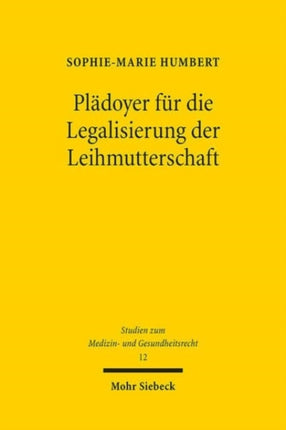 SOPHIE-MARIE HUMBERT

Plädoyer für die Legalisierung der Leihmutterschaft

Studien zum Medizin- und Gesundheitsrecht 12

Mohr Siebeck